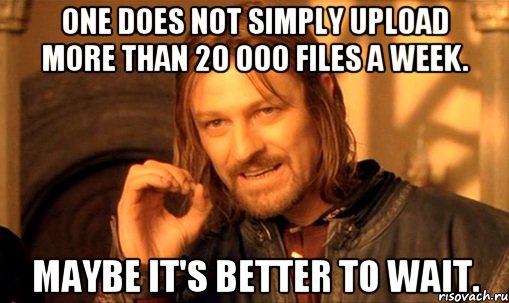 ONE DOES NOT SIMPLY UPLOAD MORE THAN 20 000 FILES A WEEK.

MAYBE IT'S BETTER TO WAIT.

risovach.ru